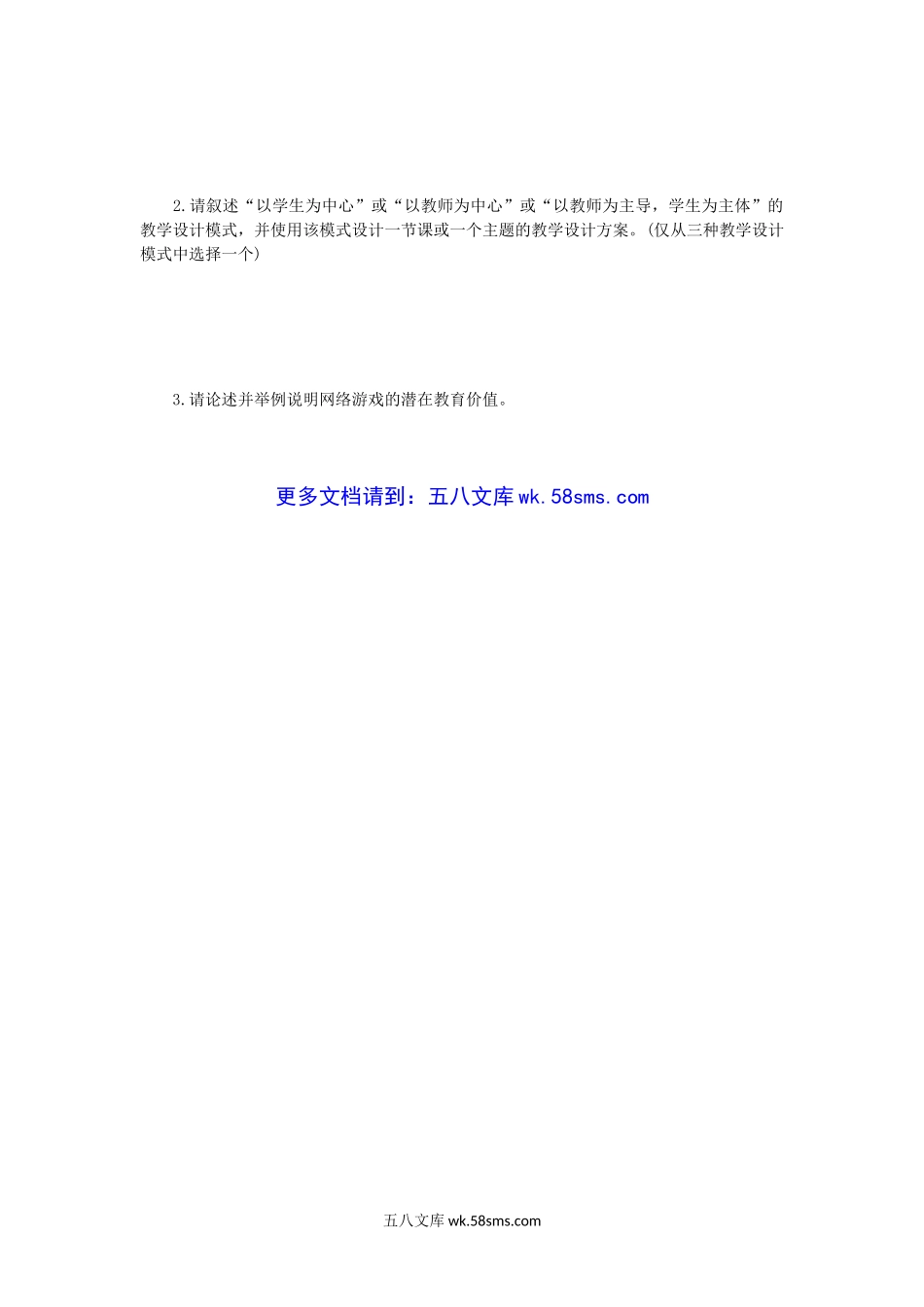 2.请叙述“以学生为中心”或“以教师为中心”或“以教师为主导，学生为主体”的教学设计模式，并使用该模式设计一节课或一个主题的教学设计方案。(仅从三种教学设计模式中选择一个)

3.请论述并举例说明网络游戏的潜在教育价值。

更多文档请到：五八文库 wk.58sms.com

五八文库 wk.58sms.com